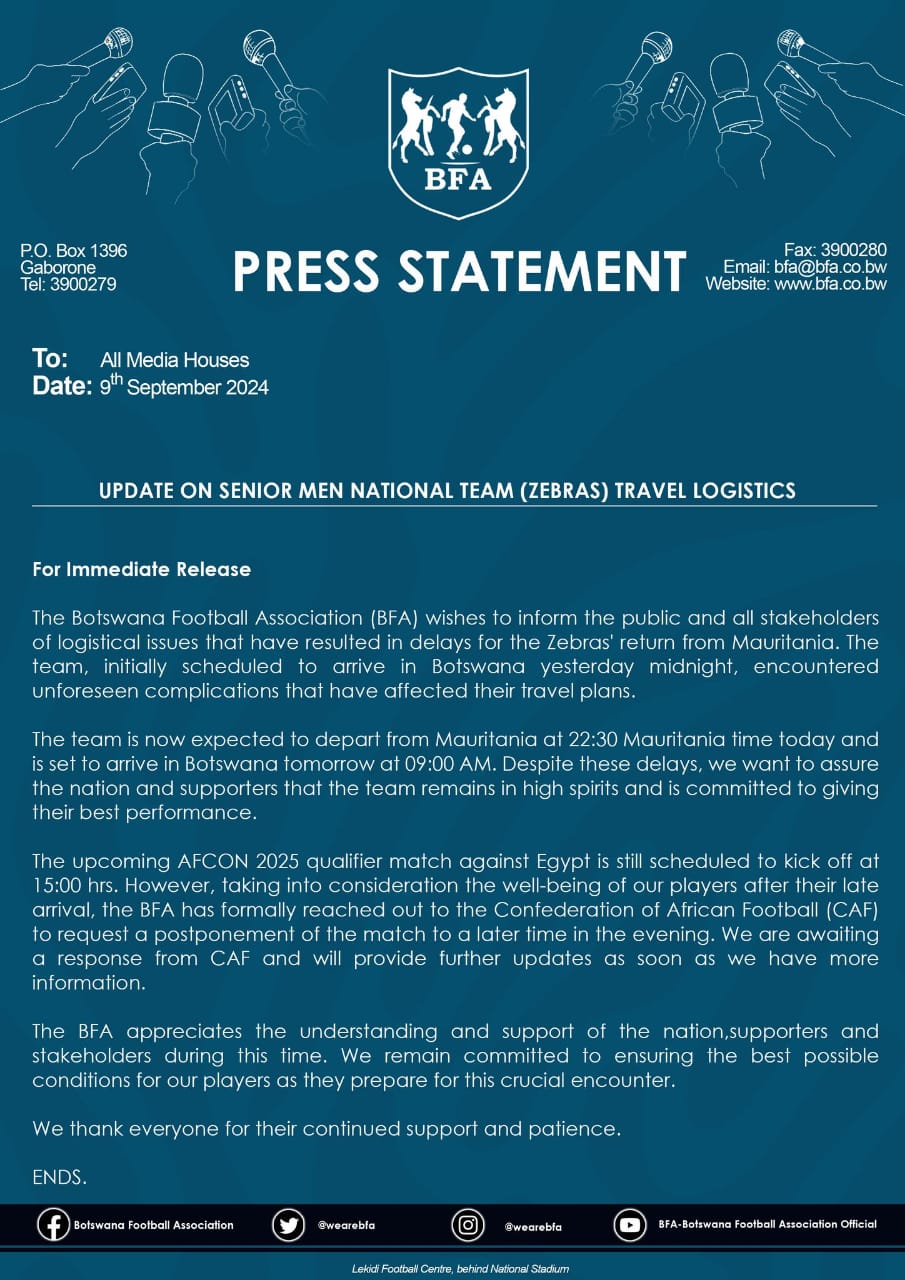 BFA

P.O. Box 1396
Gaborone
Tel: 3900279

PRESS STATEMENT

Fax: 3900280
Email: bfa@bfa.co.bw
Website: www.bfa.co.bw

To: All Media Houses
Date: 9th September 2024

UPDATE ON SENIOR MEN NATIONAL TEAM (ZEBRAS) TRAVEL LOGISTICS

For Immediate Release

The Botswana Football Association (BFA) wishes to inform the public and all stakeholders of logistical issues that have resulted in delays for the Zebras' return from Mauritania. The team, initially scheduled to arrive in Botswana yesterday midnight, encountered unforeseen complications that have affected their travel plans.

The team is now expected to depart from Mauritania at 22:30 Mauritania time today and is set to arrive in Botswana tomorrow at 09:00 AM. Despite these delays, we want to assure the nation and supporters that the team remains in high spirits and is committed to giving their best performance.

The upcoming AFCON 2025 qualifier match against Egypt is still scheduled to kick off at 15:00 hrs. However, taking into consideration the well-being of our players after their late arrival, the BFA has formally reached out to the Confederation of African Football (CAF) to request a postponement of the match to a later time in the evening. We are awaiting a response from CAF and will provide further updates as soon as we have more information.

The BFA appreciates the understanding and support of the nation,supporters and stakeholders during this time. We remain committed to ensuring the best possible conditions for our players as they prepare for this crucial encounter.

We thank everyone for their continued support and patience.

ENDS.

Botswana Football Association
@wearebfa
@wearebfa
BFA-Botswana Football Association Official

Lekidi Football Centre, behind National Stadium